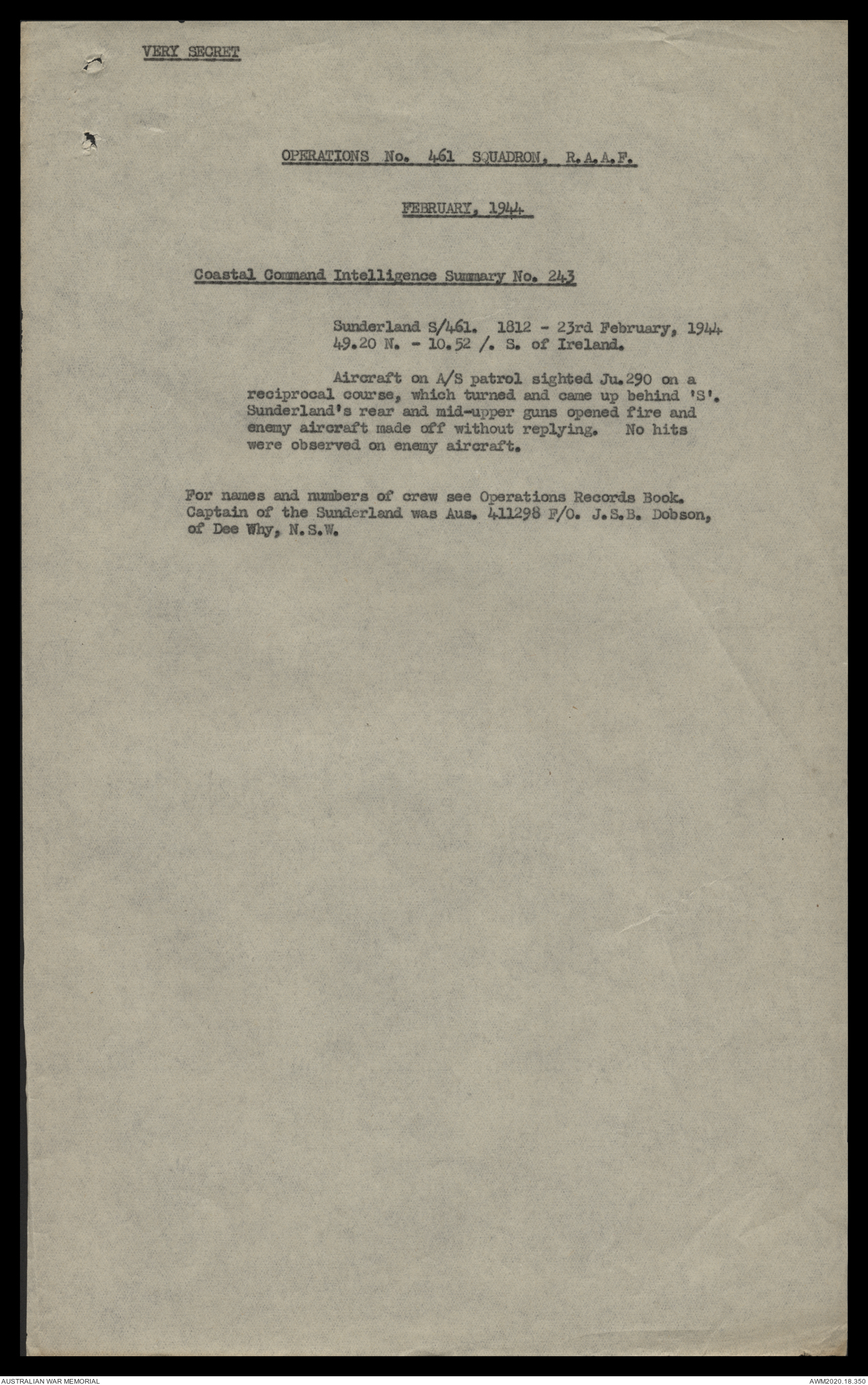 VERY SECRET

OPERATIONS No. 461 SQUADRON, R.A.A.F.

FEBRUARY, 1944

Coastal Command Intelligence Summary No. 243

Sunderland S/461. 1812 - 23rd February, 1944
49.20 N. - 10.52 /. S. of Ireland.

Aircraft on A/S patrol sighted Ju.290 on a reciprocal course, which turned and came up behind 'S'. Sunderland's rear and mid-upper guns opened fire and enemy aircraft made off without replying. No hits were observed on enemy aircraft.

For names and numbers of crew see Operations Records Book. Captain of the Sunderland was Aus. 411298 F/O. J.S.B. Dobson, of Dee Why, N.S.W.

AUSTRALIAN WAR MEMORIAL

AWM2020.18.350